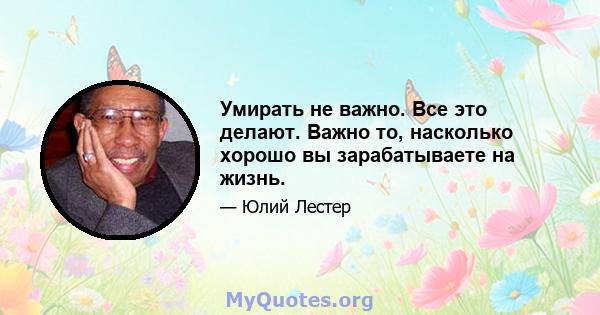 Умирать не важно. Все это делают. Важно то, насколько хорошо вы зарабатываете на жизнь.

— Юлий Лестер

MyQuotes.org